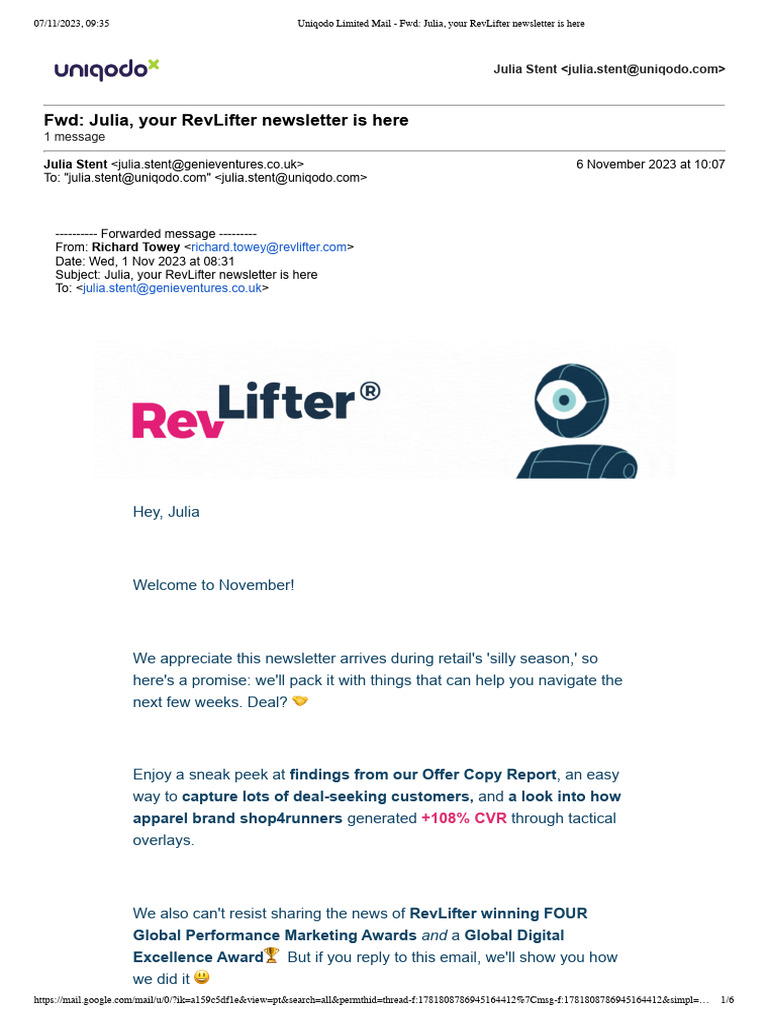 07/11/2023, 09:35 Uniqodo Limited Mail - Fwd: Julia, your RevLifter newsletter is here

uniqodo

Julia Stent <julia.stent@uniqodo.com>

Fwd: Julia, your RevLifter newsletter is here
1 message

Julia Stent <julia.stent@genieventures.co.uk> 6 November 2023 at 10:07
To: "julia.stent@uniqodo.com" <julia.stent@uniqodo.com>

---------- Forwarded message ---------
From: Richard Towey <richard.towey@revlifter.com>
Date: Wed, 1 Nov 2023 at 08:31
Subject: Julia, your RevLifter newsletter is here
To: <julia.stent@genieventures.co.uk>

RevLifter®

Hey, Julia

Welcome to November!

We appreciate this newsletter arrives during retail's 'silly season,' so here's a promise: we'll pack it with things that can help you navigate the next few weeks. Deal? 🤝

Enjoy a sneak peek at findings from our Offer Copy Report, an easy way to capture lots of deal-seeking customers, and a look into how apparel brand shop4runners generated +108% CVR through tactical overlays.

We also can't resist sharing the news of RevLifter winning FOUR Global Performance Marketing Awards and a Global Digital Excellence Award🏆 But if you reply to this email, we'll show you how we did it 😃

https://mail.google.com/mail/u/0/?ik=a159c5df1e&view=pt&search=all&permthid=thread-f:1781808786945164412%7Cmsg-f:1781808786945164412&simpl=… 1/6